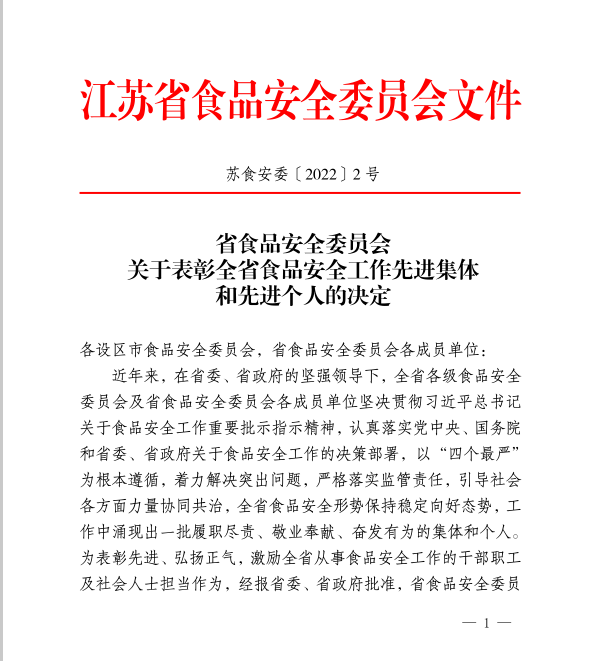 江苏省食品安全委员会文件

苏食安委〔2022〕2号

省食品安全委员会
关于表彰全省食品安全工作先进集体
和先进个人的决定

各设区市食品安全委员会，省食品安全委员会各成员单位：

近年来，在省委、省政府的坚强领导下，全省各级食品安全委员会及省食品安全委员会各成员单位坚决贯彻习近平总书记关于食品安全工作重要批示指示精神，认真落实党中央、国务院和省委、省政府关于食品安全工作的决策部署，以“四个最严”为根本遵循，着力解决突出问题，严格落实监管责任，引导社会各方面力量协同共治，全省食品安全形势保持稳定向好态势，工作中涌现出一批履职尽责、敬业奉献、奋发有为的集体和个人。为表彰先进、弘扬正气，激励全省从事食品安全工作的干部职工及社会人士担当作为，经报省委、省政府批准，省食品安全委员

— 1 —